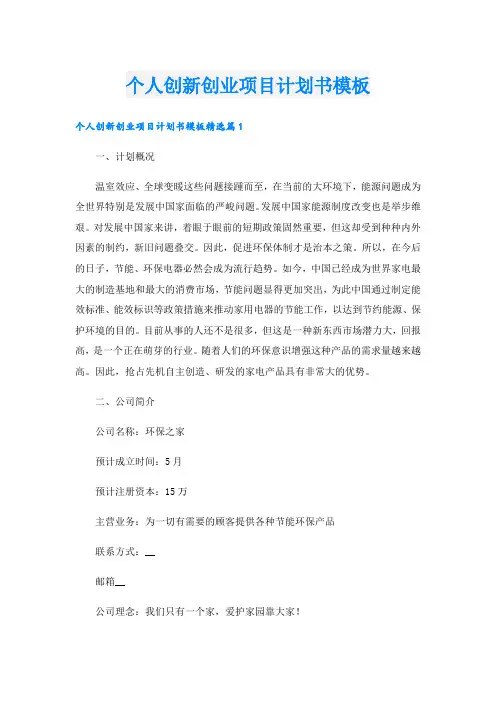 个人创新创业项目计划书模板

个人创新创业项目计划书模板精选篇1

一、计划概况

温室效应、全球变暖这些问题接踵而至，在当前的大环境下，能源问题成为全世界特别是发展中国家面临的严峻问题。发展中国家能源制度改变也是举步维艰。对发展中国家来讲，着眼于眼前的短期政策固然重要，但这却受到种种内外因素的制约，新旧问题叠交。因此，促进环保体制才是治本之策。所以，在今后的日子，节能、环保电器必然会成为流行趋势。如今，中国已经成为世界家电最大的制造基地和最大的消费市场，节能问题显得更加突出，为此中国通过制定能效标准、能效标识等政策措施来推动家用电器的节能工作，以达到节约能源、保护环境的目的。目前从事的人还不是很多，但这是一种新东西市场潜力大，回报高，是一个正在萌芽的行业。随着人们的环保意识增强这种产品的需求量越来越高。因此，抢占先机自主创造、研发的家电产品具有非常大的优势。

二、公司简介

公司名称：环保之家

预计成立时间：5月

预计注册资本：15万

主营业务：为一切有需要的顾客提供各种节能环保产品

联系方式：__

邮箱__

公司理念：我们只有一个家，爱护家园靠大家！